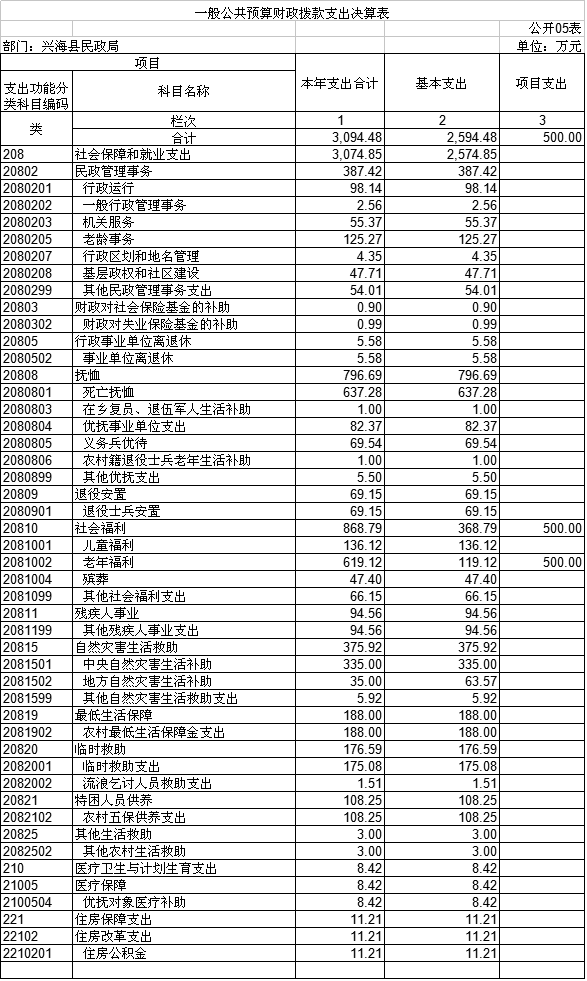 一般公共预算财政拨款支出决算表

公开05表

部门：兴海县民政局

单位：万元

| 项目 | | 本年支出合计 | 基本支出 | 项目支出 |
|---|---|---|---|---|
| 支出功能分类科目编码 | 科目名称 | | | |
| 类 | 栏次 | 1 | 2 | 3 |
| | 合计 | 3,094.48 | 2,594.48 | 500.00 |
| 208 | 社会保障和就业支出 | 3,074.85 | 2,574.85 | |
| 20802 | 民政管理事务 | 387.42 | 387.42 | |
| 2080201 | 行政运行 | 98.14 | 98.14 | |
| 2080202 | 一般行政管理事务 | 2.56 | 2.56 | |
| 2080203 | 机关服务 | 55.37 | 55.37 | |
| 2080205 | 老龄事务 | 125.27 | 125.27 | |
| 2080207 | 行政区划和地名管理 | 4.35 | 4.35 | |
| 2080208 | 基层政权和社区建设 | 47.71 | 47.71 | |
| 2080299 | 其他民政管理事务支出 | 54.01 | 54.01 | |
| 20803 | 财政对社会保险基金的补助 | 0.90 | 0.90 | |
| 2080302 | 财政对失业保险基金的补助 | 0.99 | 0.99 | |
| 20805 | 行政事业单位离退休 | 5.58 | 5.58 | |
| 2080502 | 事业单位离退休 | 5.58 | 5.58 | |
| 20808 | 抚恤 | 796.69 | 796.69 | |
| 2080801 | 死亡抚恤 | 637.28 | 637.28 | |
| 2080803 | 在乡复员、退伍军人生活补助 | 1.00 | 1.00 | |
| 2080804 | 优抚事业单位支出 | 82.37 | 82.37 | |
| 2080805 | 义务兵优待 | 69.54 | 69.54 | |
| 2080806 | 农村籍退役士兵老年生活补助 | 1.00 | 1.00 | |
| 2080899 | 其他优抚支出 | 5.50 | 5.50 | |
| 20809 | 退役安置 | 69.15 | 69.15 | |
| 2080901 | 退役士兵安置 | 69.15 | 69.15 | |
| 20810 | 社会福利 | 868.79 | 368.79 | 500.00 |
| 2081001 | 儿童福利 | 136.12 | 136.12 | |
| 2081002 | 老年福利 | 619.12 | 119.12 | 500.00 |
| 2081004 | 殡葬 | 47.40 | 47.40 | |
| 2081099 | 其他社会福利支出 | 66.15 | 66.15 | |
| 20811 | 残疾人事业 | 94.56 | 94.56 | |
| 2081199 | 其他残疾人事业支出 | 94.56 | 94.56 | |
| 20815 | 自然灾害生活救助 | 375.92 | 375.92 | |
| 2081501 | 中央自然灾害生活补助 | 335.00 | 335.00 | |
| 2081502 | 地方自然灾害生活补助 | 35.00 | 63.57 | |
| 2081599 | 其他自然灾害生活救助支出 | 5.92 | 5.92 | |
| 20819 | 最低生活保障 | 188.00 | 188.00 | |
| 2081902 | 农村最低生活保障金支出 | 188.00 | 188.00 | |
| 20820 | 临时救助 | 176.59 | 176.59 | |
| 2082001 | 临时救助支出 | 175.08 | 175.08 | |
| 2082002 | 流浪乞讨人员救助支出 | 1.51 | 1.51 | |
| 20821 | 特困人员供养 | 108.25 | 108.25 | |
| 2082102 | 农村五保供养支出 | 108.25 | 108.25 | |
| 20825 | 其他生活救助 | 3.00 | 3.00 | |
| 2082502 | 其他农村生活救助 | 3.00 | 3.00 | |
| 210 | 医疗卫生与计划生育支出 | 8.42 | 8.42 | |
| 21005 | 医疗保障 | 8.42 | 8.42 | |
| 2100504 | 优抚对象医疗补助 | 8.42 | 8.42 | |
| 221 | 住房保障支出 | 11.21 | 11.21 | |
| 22102 | 住房改革支出 | 11.21 | 11.21 | |
| 2210201 | 住房公积金 | 11.21 | 11.21 | |